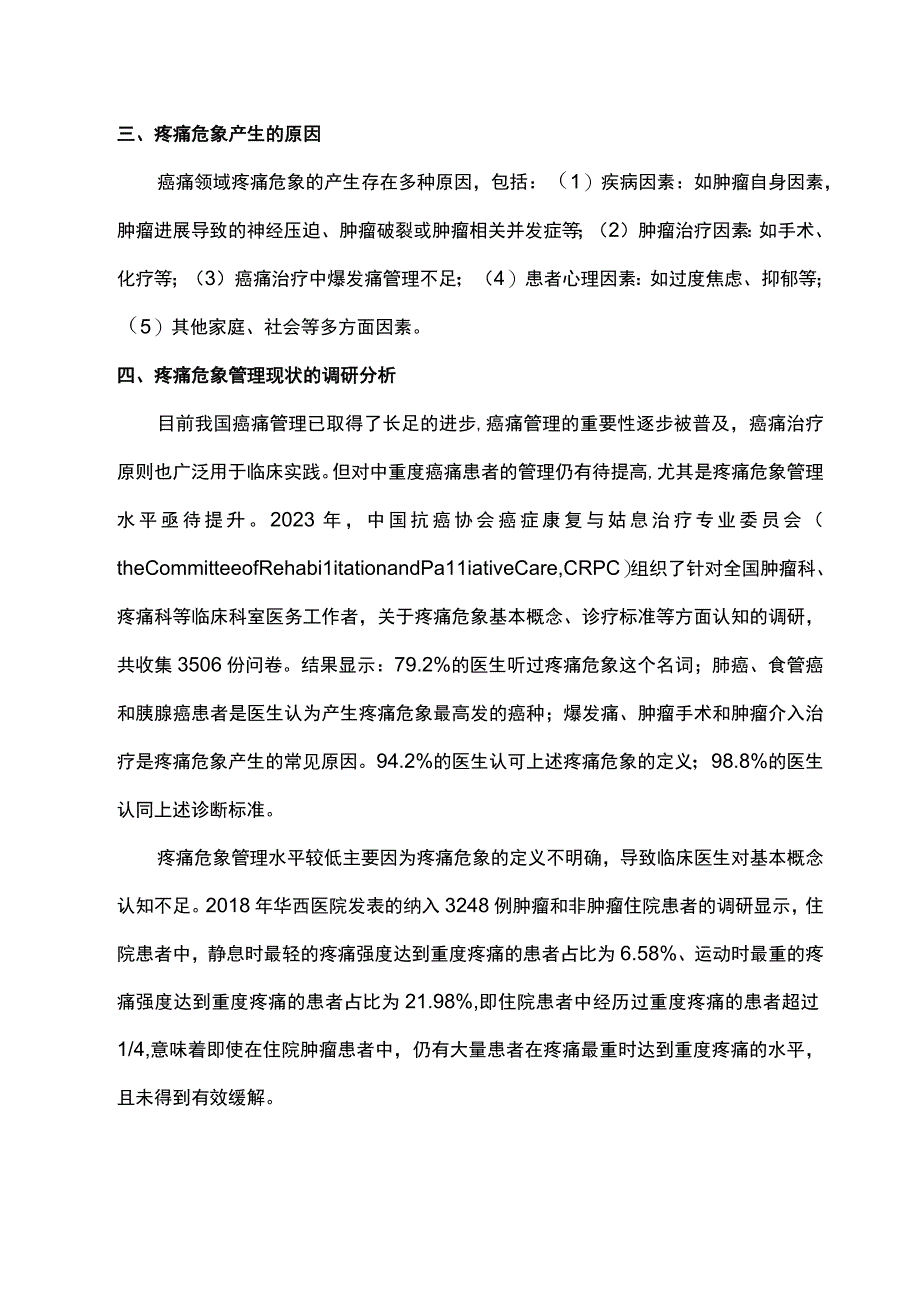 三、疼痛危象产生的原因

癌痛领域疼痛危象的产生存在多种原因，包括：（1）疾病因素：如肿瘤自身因素，肿瘤进展导致的神经压迫、肿瘤破裂或肿瘤相关并发症等；（2）肿瘤治疗因素：如手术、化疗等；（3）癌痛治疗中爆发痛管理不足；（4）患者心理因素：如过度焦虑、抑郁等；（5）其他家庭、社会等多方面因素。

四、疼痛危象管理现状的调研分析

目前我国癌痛管理已取得了长足的进步，癌痛管理的重要性逐步被普及，癌痛治疗原则也广泛用于临床实践。但对中重度癌痛患者的管理仍有待提高，尤其是疼痛危象管理水平亟待提升。2023年，中国抗癌协会癌症康复与姑息治疗专业委员会（theCommitteeofRehabi1itationandPa11iativeCare,CRPC）组织了针对全国肿瘤科、疼痛科等临床科室医务工作者，关于疼痛危象基本概念、诊疗标准等方面认知的调研，共收集3506份问卷。结果显示：79.2%的医生听过疼痛危象这个名词；肺癌、食管癌和胰腺癌患者是医生认为产生疼痛危象最高发的癌种；爆发痛、肿瘤手术和肿瘤介入治疗是疼痛危象产生的常见原因。94.2%的医生认可上述疼痛危象的定义；98.8%的医生认同上述诊断标准。

疼痛危象管理水平较低主要因为疼痛危象的定义不明确，导致临床医生对基本概念认知不足。2018年华西医院发表的纳入3248例肿瘤和非肿瘤住院患者的调研显示，住院患者中，静息时最轻的疼痛强度达到重度疼痛的患者占比为6.58%、运动时最重的疼痛强度达到重度疼痛的患者占比为21.98%,即住院患者中经历过重度疼痛的患者超过1/4,意味着即使在住院肿瘤患者中，仍有大量患者在疼痛最重时达到重度疼痛的水平，且未得到有效缓解。